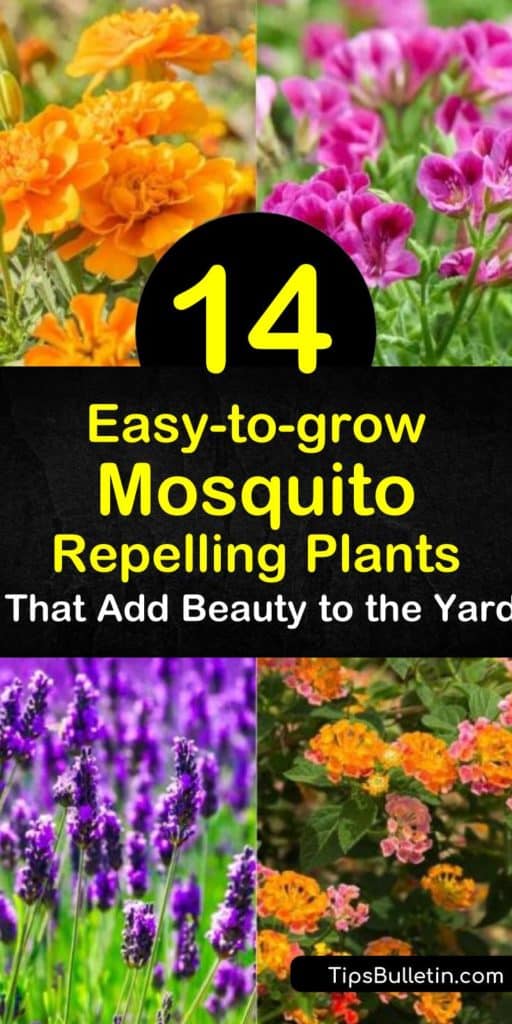 14

Easy-to-grow Mosquito Repelling Plants That Add Beauty to the Yard

TipsBulletin.com